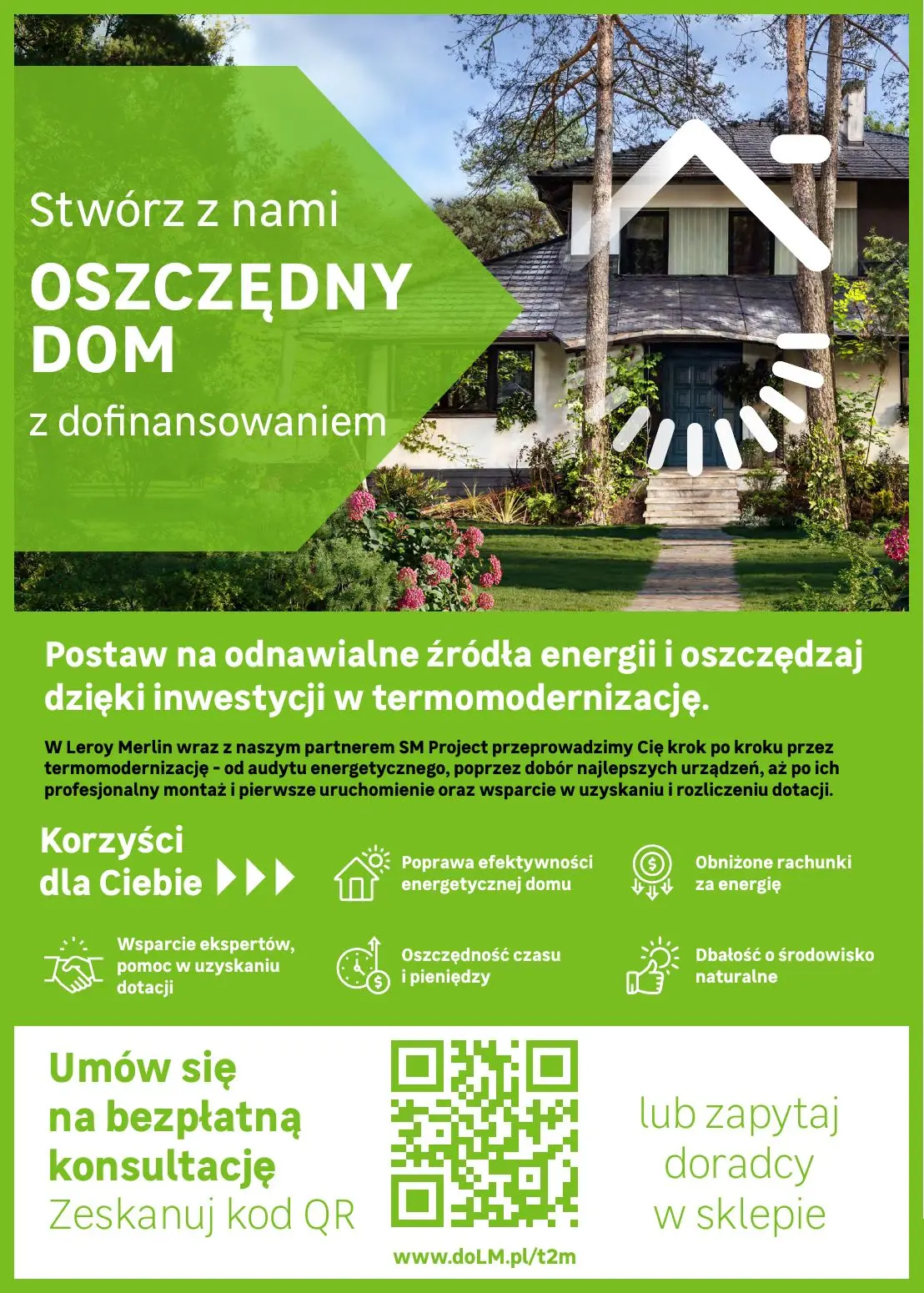 Stwórz z nami

OSZCZĘDNY DOM

z dofinansowaniem

Postaw na odnawialne źródła energii i oszczędzaj dzięki inwestycji w termomodernizację.

W Leroy Merlin wraz z naszym partnerem SM Project przeprowadzimy Cię krok po kroku przez termomodernizację - od audytu energetycznego, poprzez dobór najlepszych urządzeń, aż po ich profesjonalny montaż i pierwsze uruchomienie oraz wsparcie w uzyskaniu i rozliczeniu dotacji.

Korzyści dla Ciebie

Poprawa efektywności energetycznej domu

Obniżone rachunki za energię

Wsparcie ekspertów, pomoc w uzyskaniu dotacji

Oszczędność czasu i pieniędzy

Dbałość o środowisko naturalne

Umów się na bezpłatną konsultację
Zeskanuj kod QR

www.doLM.pl/t2m

lub zapytaj doradcy w sklepie